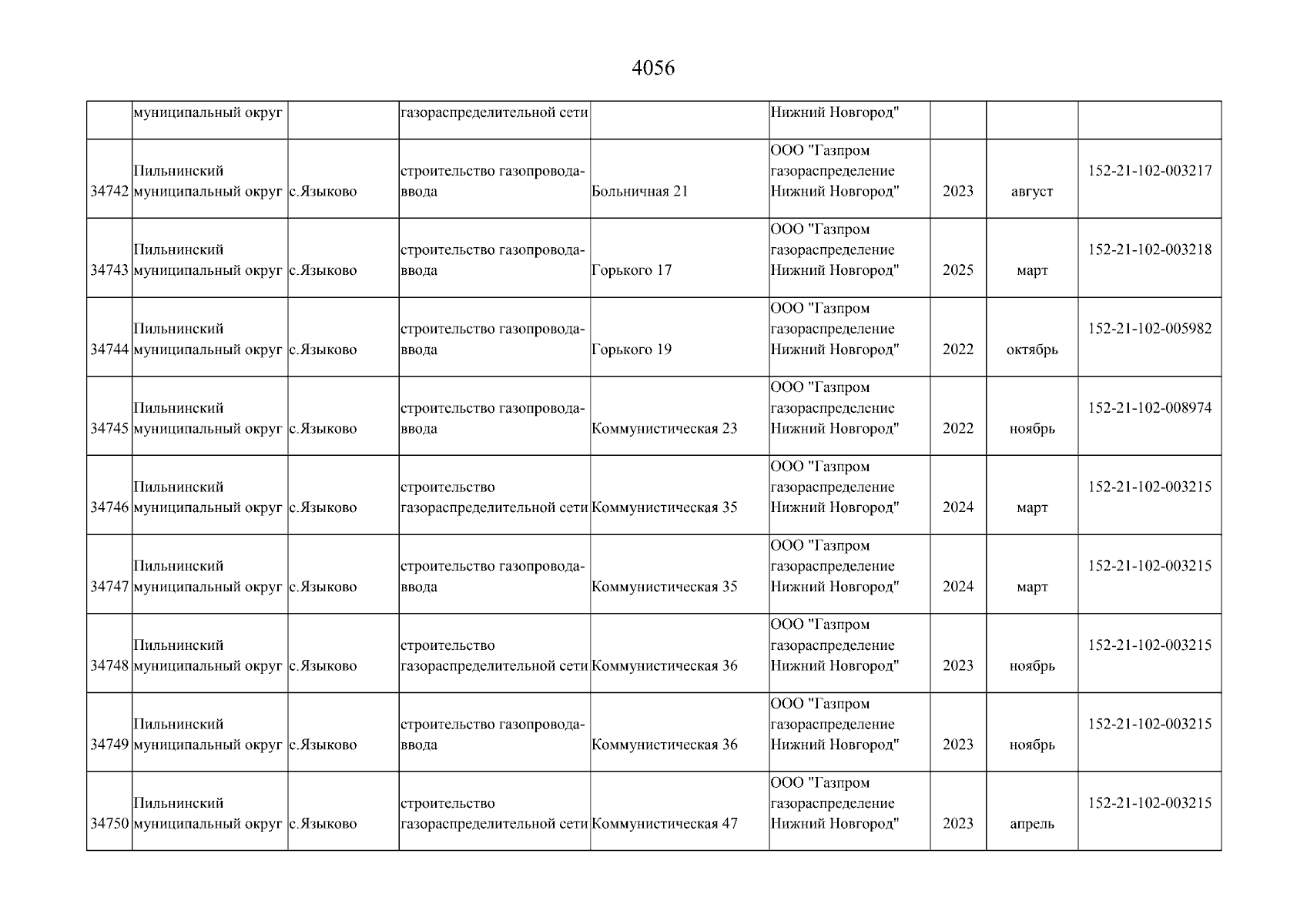 4056

|  |  |  |  |  |  |  |  |  |
|---|---|---|---|---|---|---|---|---|
|  | муниципальный округ |  | газораспределительной сети |  | Нижний Новгород" |  |  |  |
| 34742 | Пильнинский муниципальный округ | с.Языково | строительство газопровода-ввода | Больничная 21 | ООО "Газпром газораспределение Нижний Новгород" | 2023 | август | 152-21-102-003217 |
| 34743 | Пильнинский муниципальный округ | с.Языково | строительство газопровода-ввода | Горького 17 | ООО "Газпром газораспределение Нижний Новгород" | 2025 | март | 152-21-102-003218 |
| 34744 | Пильнинский муниципальный округ | с.Языково | строительство газопровода-ввода | Горького 19 | ООО "Газпром газораспределение Нижний Новгород" | 2022 | октябрь | 152-21-102-005982 |
| 34745 | Пильнинский муниципальный округ | с.Языково | строительство газопровода-ввода | Коммунистическая 23 | ООО "Газпром газораспределение Нижний Новгород" | 2022 | ноябрь | 152-21-102-008974 |
| 34746 | Пильнинский муниципальный округ | с.Языково | строительство газораспределительной сети | Коммунистическая 35 | ООО "Газпром газораспределение Нижний Новгород" | 2024 | март | 152-21-102-003215 |
| 34747 | Пильнинский муниципальный округ | с.Языково | строительство газопровода-ввода | Коммунистическая 35 | ООО "Газпром газораспределение Нижний Новгород" | 2024 | март | 152-21-102-003215 |
| 34748 | Пильнинский муниципальный округ | с.Языково | строительство газораспределительной сети | Коммунистическая 36 | ООО "Газпром газораспределение Нижний Новгород" | 2023 | ноябрь | 152-21-102-003215 |
| 34749 | Пильнинский муниципальный округ | с.Языково | строительство газопровода-ввода | Коммунистическая 36 | ООО "Газпром газораспределение Нижний Новгород" | 2023 | ноябрь | 152-21-102-003215 |
| 34750 | Пильнинский муниципальный округ | с.Языково | строительство газораспределительной сети | Коммунистическая 47 | ООО "Газпром газораспределение Нижний Новгород" | 2023 | апрель | 152-21-102-003215 |